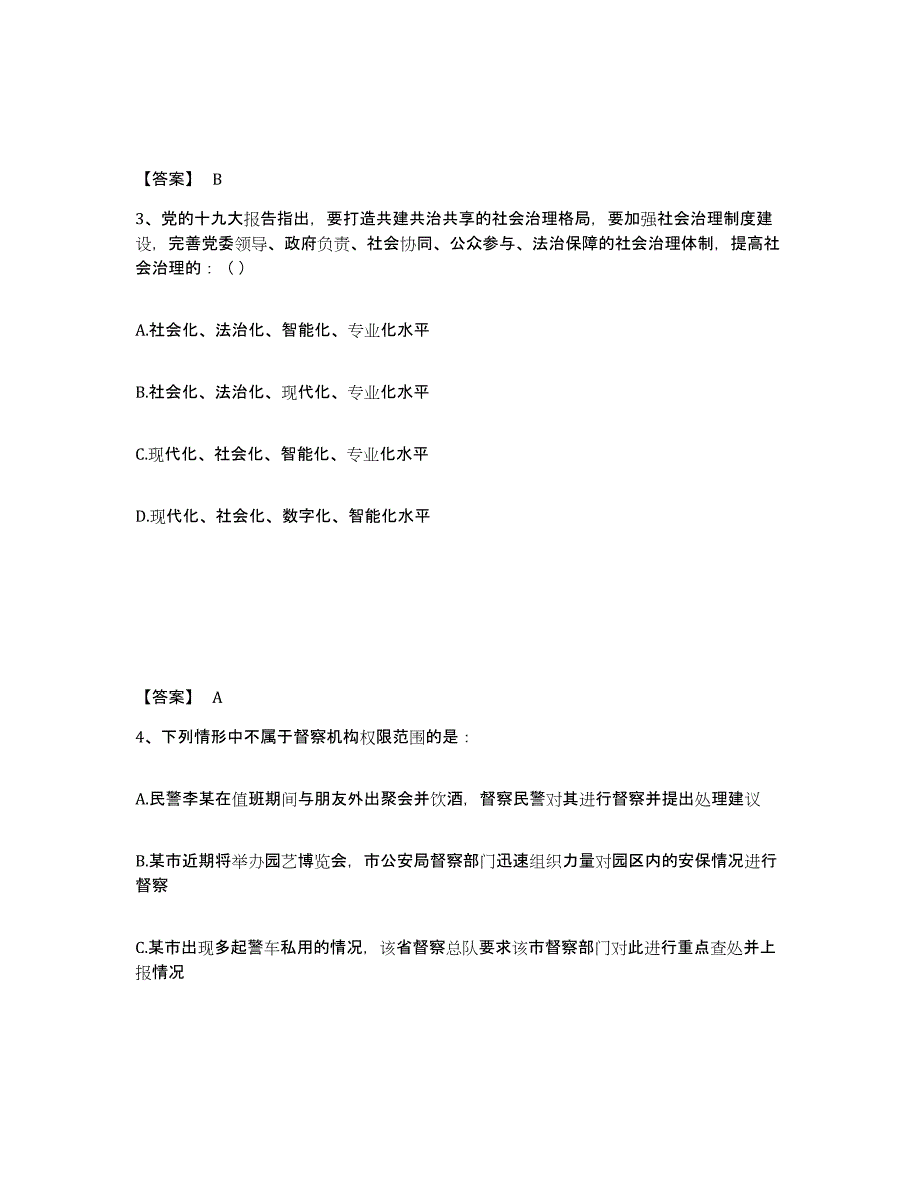 【答案】 B

3、党的十九大报告指出，要打造共建共治共享的社会治理格局，要加强社会治理制度建设，完善党委领导、政府负责、社会协同、公众参与、法治保障的社会治理体制，提高社会治理的：（）

A.社会化、法治化、智能化、专业化水平

B.社会化、法治化、现代化、专业化水平

C.现代化、社会化、智能化、专业化水平

D.现代化、社会化、数字化、智能化水平

【答案】 A

4、下列情形中不属于督察机构权限范围的是：

A.民警李某在值班期间与朋友外出聚会并饮酒，督察民警对其进行督察并提出处理建议

B.某市近期将举办园艺博览会，市公安局督察部门迅速组织力量对园区内的安保情况进行督察

C.某市出现多起警车私用的情况，该省督察总队要求该市督察部门对此进行重点查处并上报情况